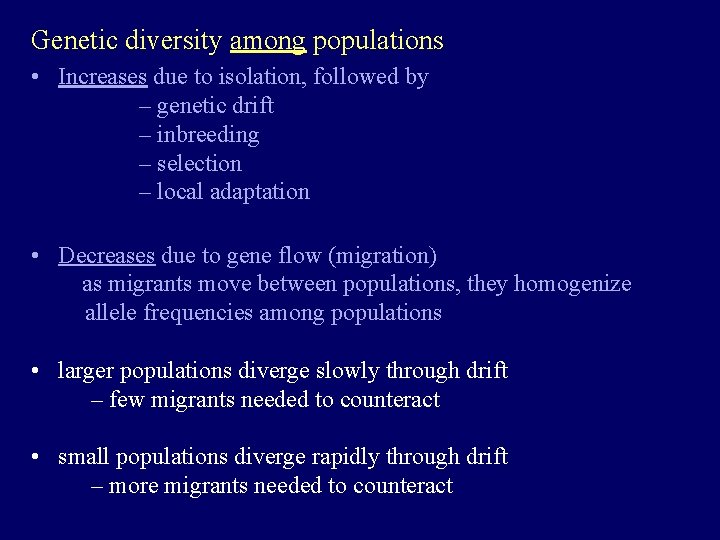 Genetic diversity among populations

• Increases due to isolation, followed by
– genetic drift
– inbreeding
– selection
– local adaptation

• Decreases due to gene flow (migration)
as migrants move between populations, they homogenize allele frequencies among populations

• larger populations diverge slowly through drift
– few migrants needed to counteract

• small populations diverge rapidly through drift
– more migrants needed to counteract